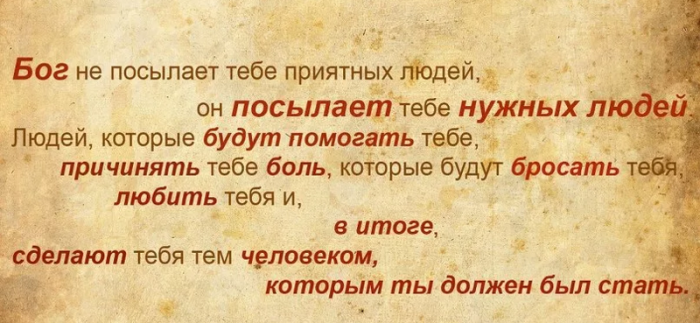 Бог не посылает тебе приятных людей, он посылает тебе нужных людей. Людей, которые будут помогать тебе, причинять тебе боль, которые будут бросать тебя, любить тебя и, в итоге, сделают тебя тем человеком, которым ты должен был стать.